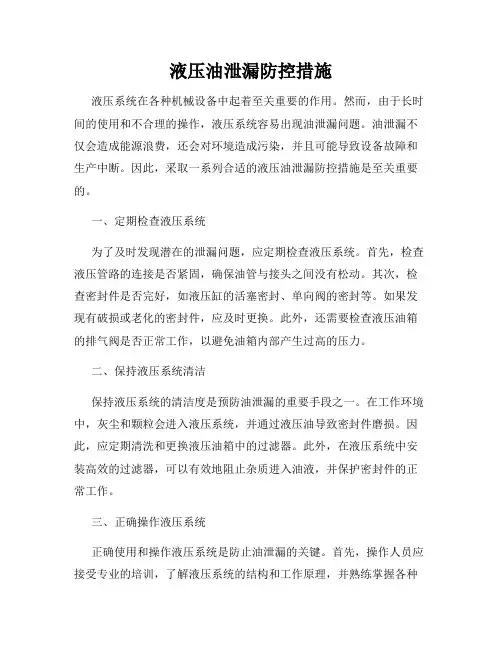 液压油泄漏防控措施

液压系统在各种机械设备中起着至关重要的作用。然而，由于长时间的使用和不合理的操作，液压系统容易出现油泄漏问题。油泄漏不仅会造成能源浪费，还会对环境造成污染，并且可能导致设备故障和生产中断。因此，采取一系列合适的液压油泄漏防控措施是至关重要的。

一、定期检查液压系统

为了及时发现潜在的泄漏问题，应定期检查液压系统。首先，检查液压管路的连接是否紧固，确保油管与接头之间没有松动。其次，检查密封件是否完好，如液压缸的活塞密封、单向阀的密封等。如果发现有破损或老化的密封件，应及时更换。此外，还需要检查液压油箱的排气阀是否正常工作，以避免油箱内部产生过高的压力。

二、保持液压系统清洁

保持液压系统的清洁度是预防油泄漏的重要手段之一。在工作环境中，灰尘和颗粒会进入液压系统，并通过液压油导致密封件磨损。因此，应定期清洗和更换液压油箱中的过滤器。此外，在液压系统中安装高效的过滤器，可以有效地阻止杂质进入油液，并保护密封件的正常工作。

三、正确操作液压系统

正确使用和操作液压系统是防止油泄漏的关键。首先，操作人员应接受专业的培训，了解液压系统的结构和工作原理，并熟练掌握各种